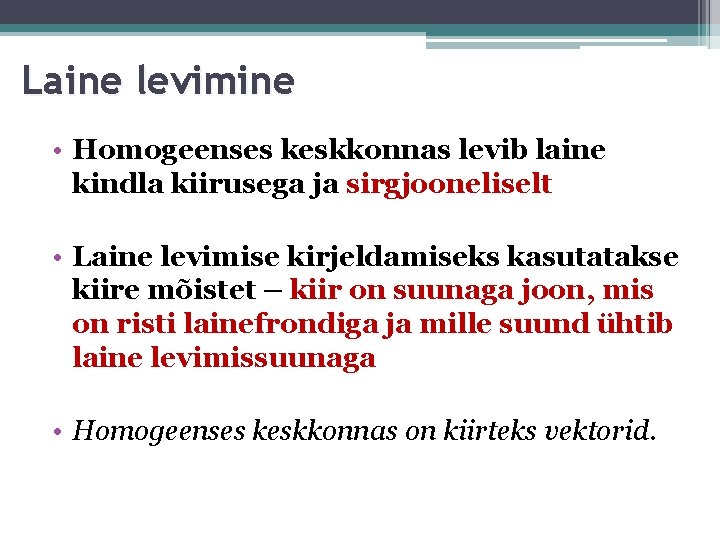 Laine levimine

• Homogeenses keskkonnas levib laine kindla kiirusega ja sirgjooneliselt

• Laine levimise kirjeldamiseks kasutatakse kiire mõistet – kiir on suunaga joon, mis on risti lainefrondiga ja mille suund ühtib laine levimissuunaga

• Homogeenses keskkonnas on kiirteks vektorid.